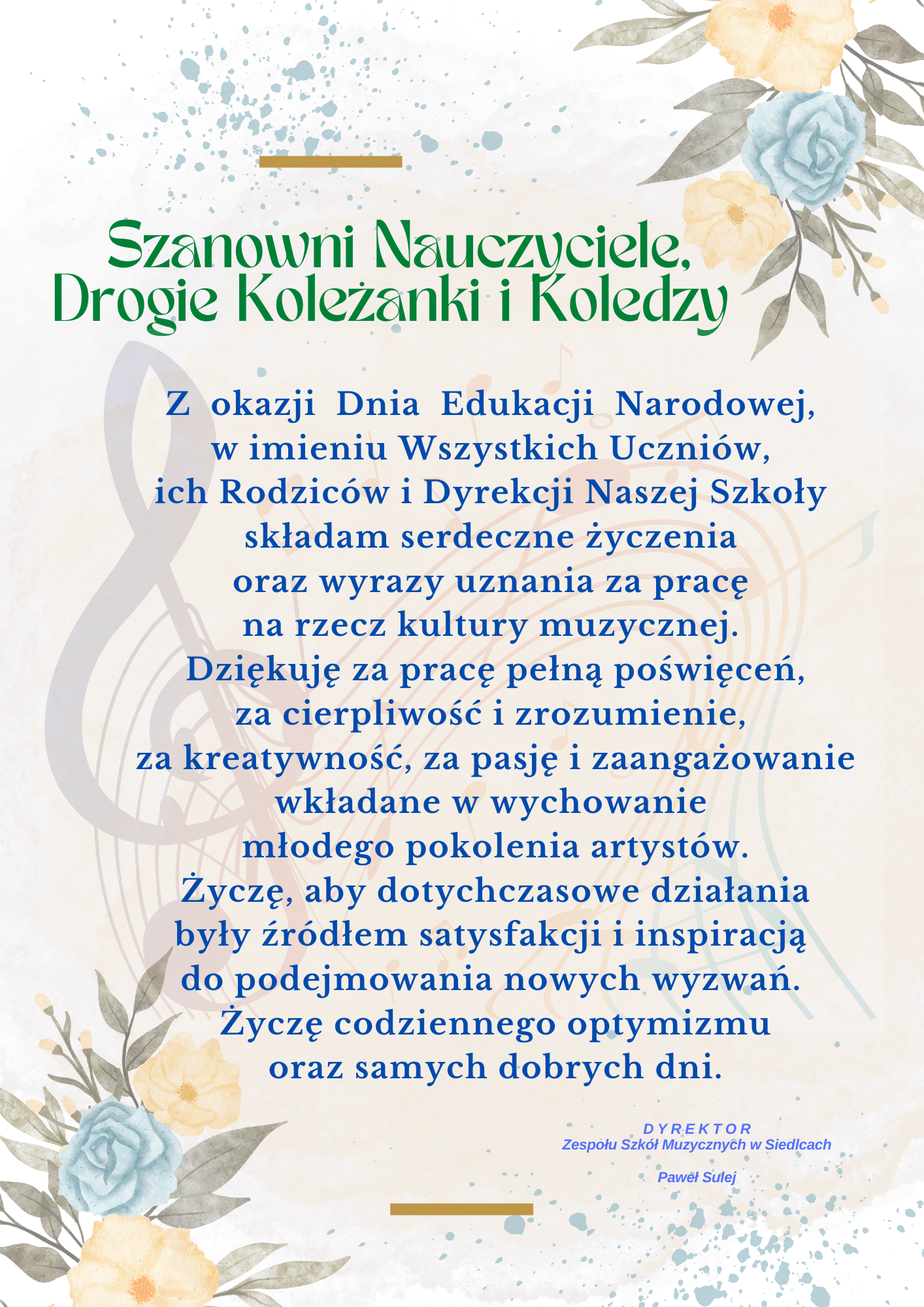 Szanowni Nauczyciele,
Drogie Koleżanki i Koledzy

Z okazji Dnia Edukacji Narodowej,
w imieniu Wszystkich Uczniów,
ich Rodziców i Dyrekcji Naszej Szkoły
składam serdeczne życzenia
oraz wyrazy uznania za pracę
na rzecz kultury muzycznej.
Dziękuję za pracę pełną poświęceń,
za cierpliwość i zrozumienie,
za kreatywność, za pasję i zaangażowanie
wkładane w wychowanie
młodego pokolenia artystów.
Życzę, aby dotychczasowe działania
były źródłem satysfakcji i inspiracją
do podejmowania nowych wyzwań.
Życzę codziennego optymizmu
oraz samych dobrych dni.

DYREKTOR
Zespołu Szkół Muzycznych w Siedlcach

Paweł Sulej